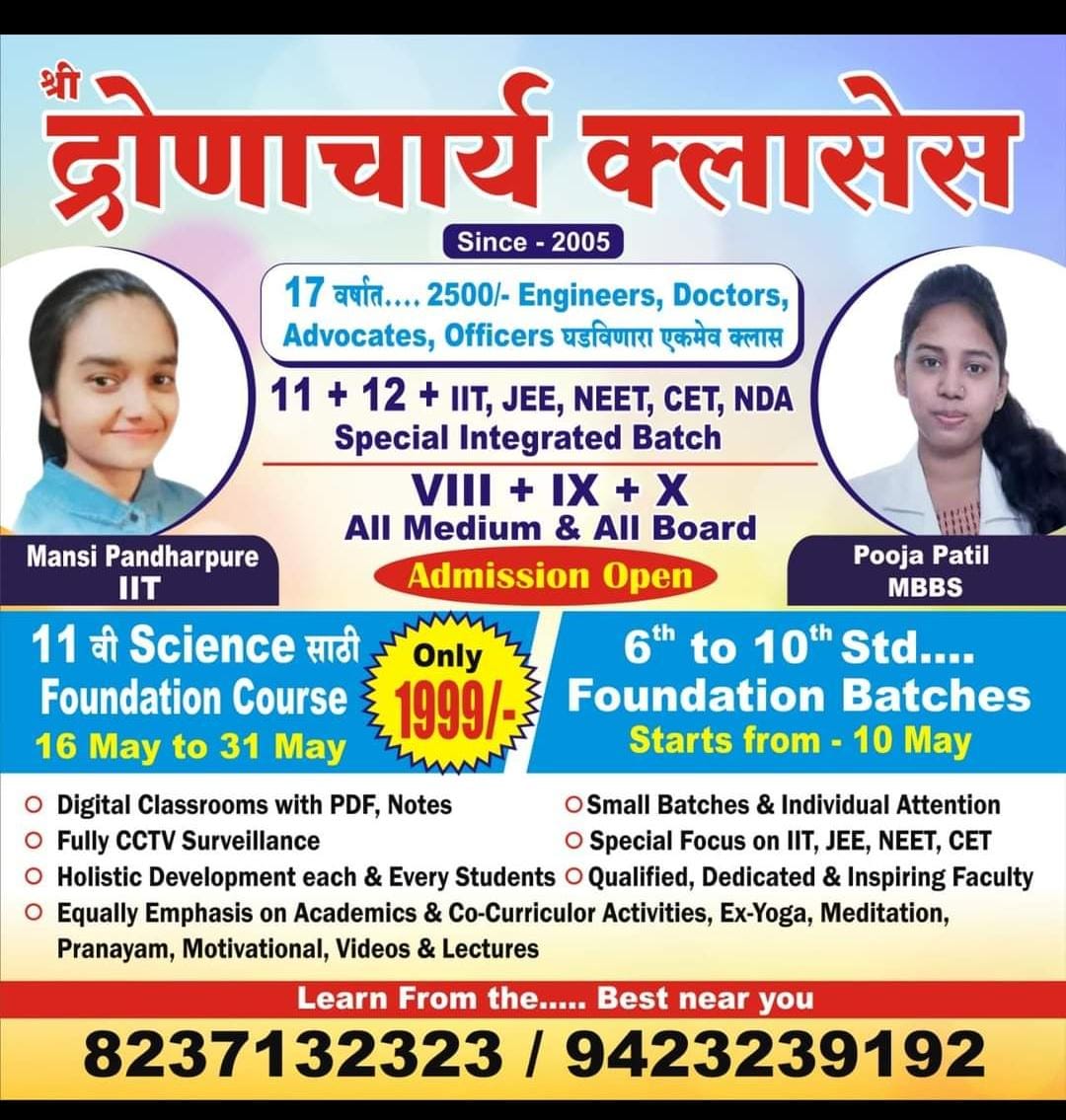 श्री
द्रोणाचार्य क्लासेस

Since - 2005

17 वर्षात.... 2500/- Engineers, Doctors, Advocates, Officers घडविणारा एकमेव क्लास

11 + 12 + IIT, JEE, NEET, CET, NDA
Special Integrated Batch

VIII + IX + X
All Medium & All Board

Admission Open

Mansi Pandharpure
IIT

Pooja Patil
MBBS

11 वी Science साठी
Foundation Course
16 May to 31 May

Only
1999/-

6th to 10th Std....
Foundation Batches
Starts from - 10 May

○ Digital Classrooms with PDF, Notes
○ Fully CCTV Surveillance
○ Holistic Development each & Every Students
○ Equally Emphasis on Academics & Co-Curriculor Activities, Ex-Yoga, Meditation, Pranayam, Motivational, Videos & Lectures
○ Small Batches & Individual Attention
○ Special Focus on IIT, JEE, NEET, CET
○ Qualified, Dedicated & Inspiring Faculty

Learn From the..... Best near you

8237132323 / 9423239192